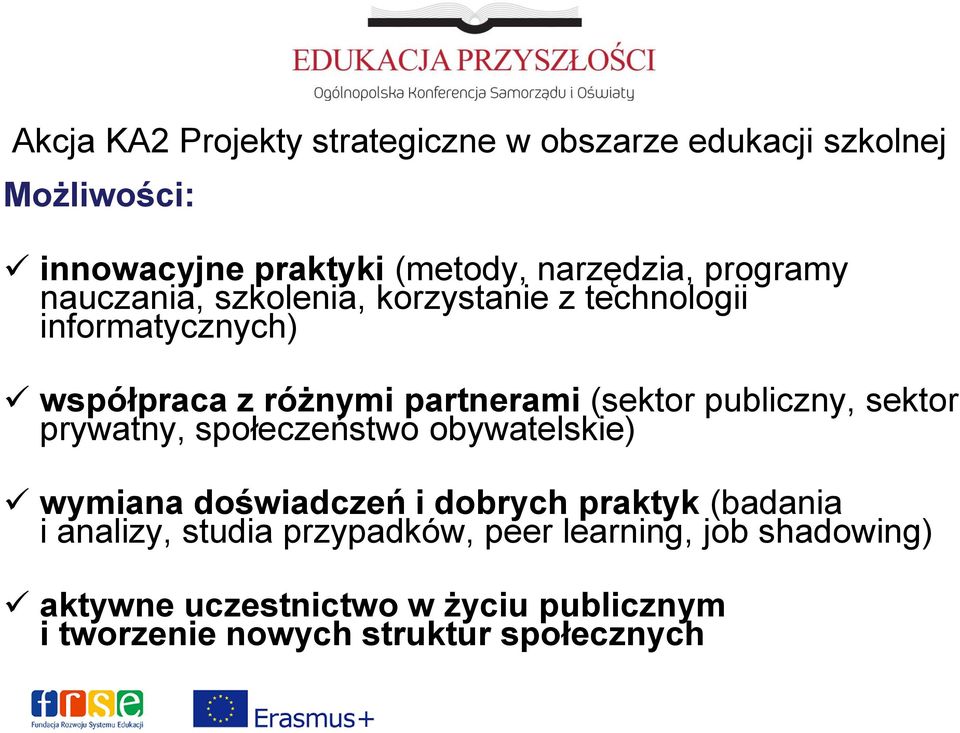 EDUKACJA PRZYSZŁOŚCI
Ogólnopolska Konferencja Samorządu i Oświaty

Akcja KA2 Projekty strategiczne w obszarze edukacji szkolnej

Możliwości:

✓ innowacyjne praktyki (metody, narzędzia, programy nauczania, szkolenia, korzystanie z technologii informatycznych)

✓ współpraca z różnymi partnerami (sektor publiczny, sektor prywatny, społeczeństwo obywatelskie)

✓ wymiana doświadczeń i dobrych praktyk (badania i analizy, studia przypadków, peer learning, job shadowing)

✓ aktywne uczestnictwo w życiu publicznym i tworzenie nowych struktur społecznych

frse
Fundacja Rozwoju Systemu Edukacji

Erasmus+